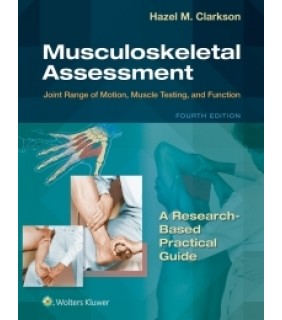 Hazel M. Clarkson

Musculoskeletal Assessment

Joint Range of Motion, Muscle Testing, and Function

FOURTH EDITION

A Research-Based Practical Guide

Wolters Kluwer